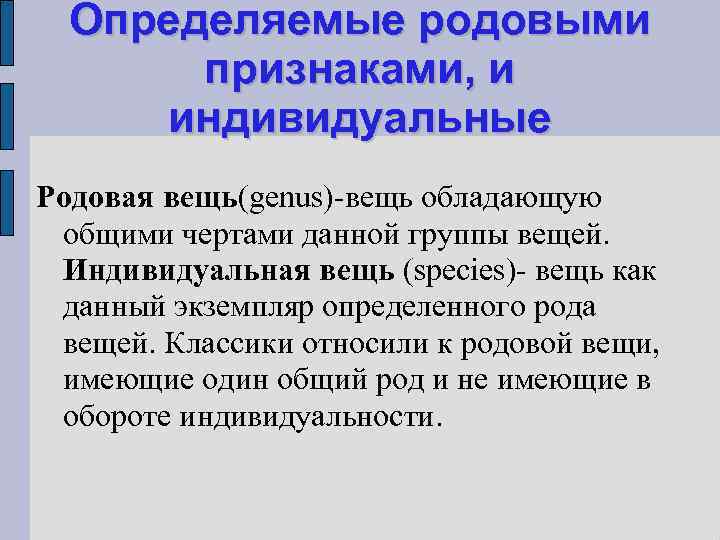 Определяемые родовыми признаками, и индивидуальные

Родовая вещь(genus)-вещь обладающую общими чертами данной группы вещей. Индивидуальная вещь (species)- вещь как данный экземпляр определенного рода вещей. Классики относили к родовой вещи, имеющие один общий род и не имеющие в обороте индивидуальности.